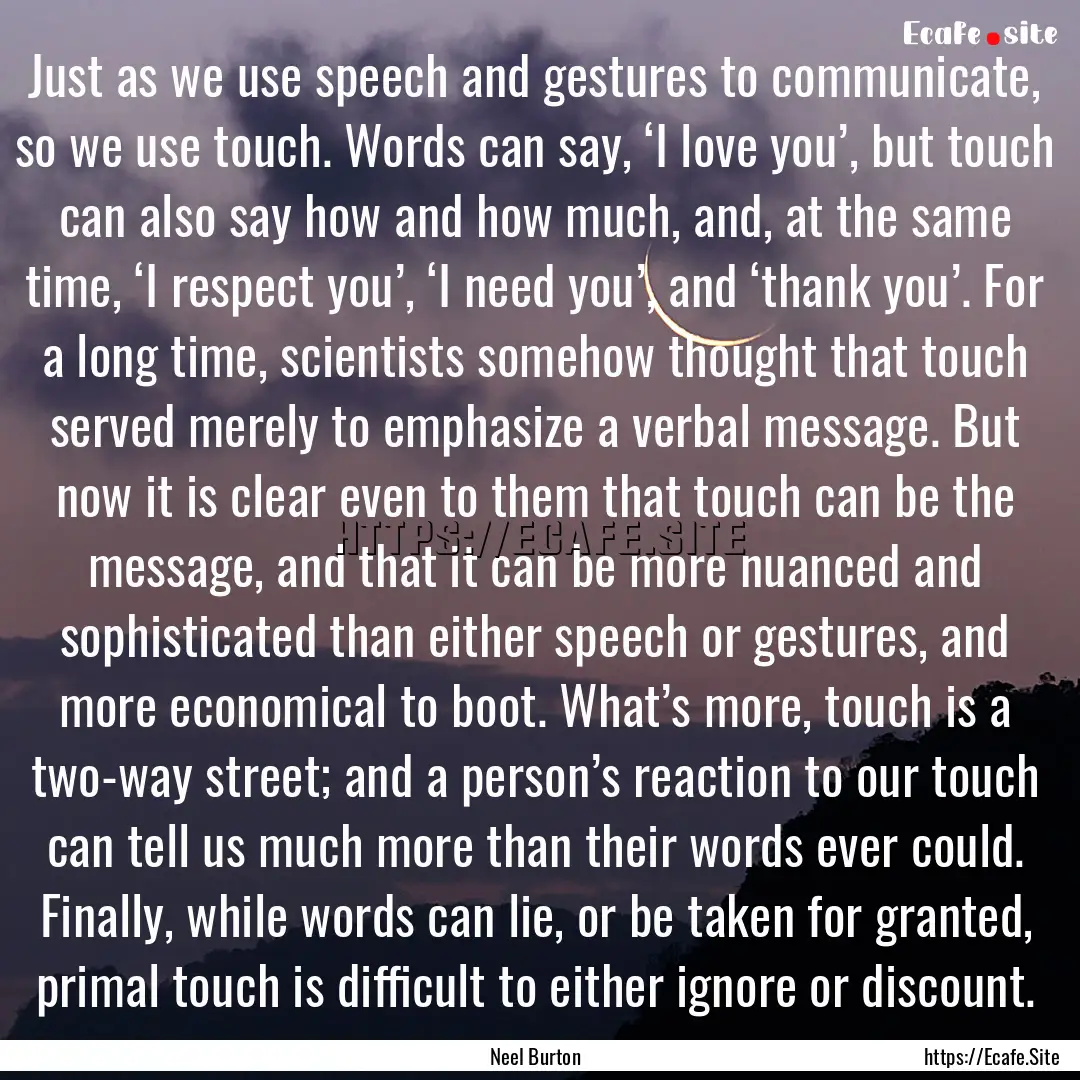 Ecafe.site

Just as we use speech and gestures to communicate, so we use touch. Words can say, ‘I love you’, but touch can also say how and how much, and, at the same time, ‘I respect you’, ‘I need you’, and ‘thank you’. For a long time, scientists somehow thought that touch served merely to emphasize a verbal message. But now it is clear even to them that touch can be the message, and that it can be more nuanced and sophisticated than either speech or gestures, and more economical to boot. What’s more, touch is a two-way street; and a person’s reaction to our touch can tell us much more than their words ever could. Finally, while words can lie, or be taken for granted, primal touch is difficult to either ignore or discount.

HTTPS://ECAFE.SITE

Neel Burton

https://Ecafe.Site